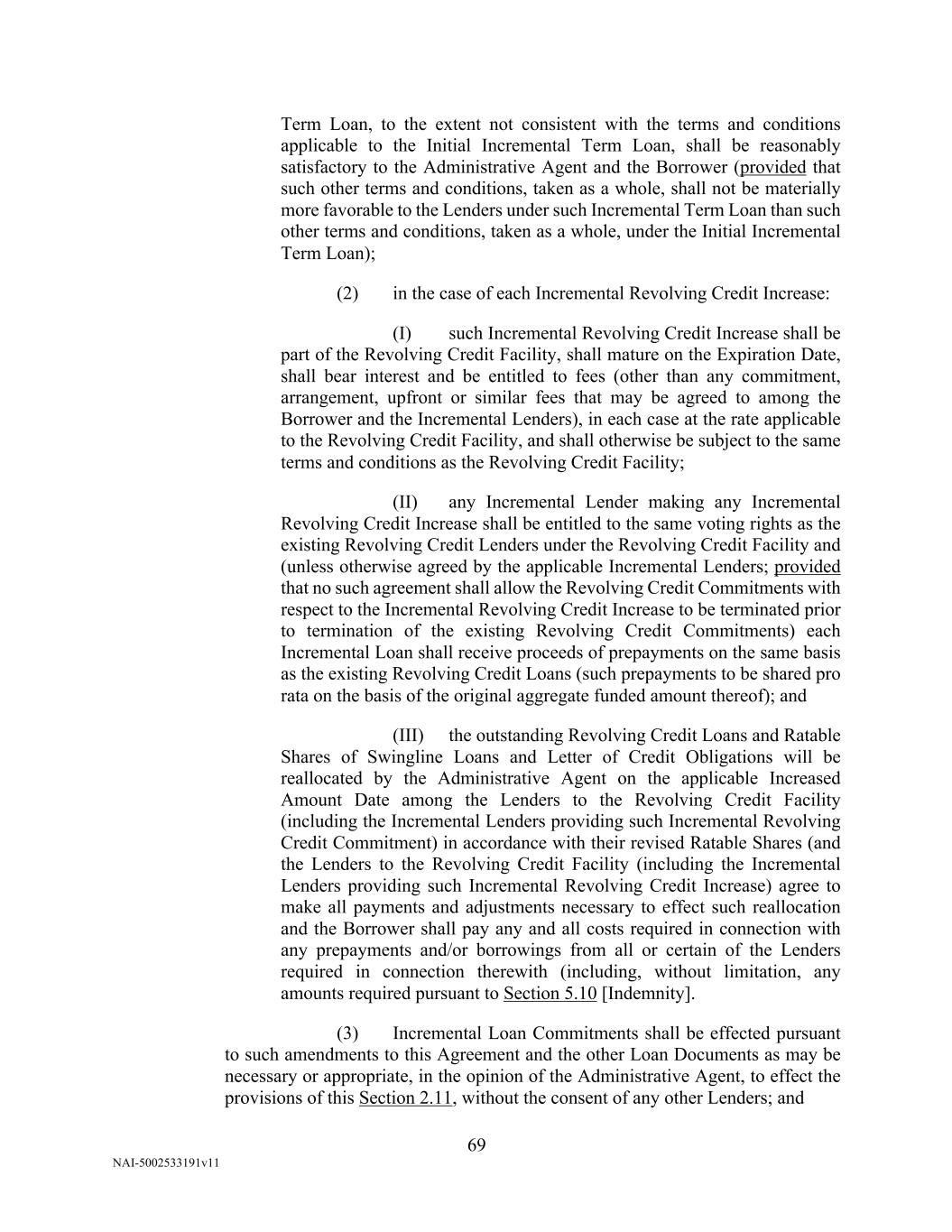 Term Loan, to the extent not consistent with the terms and conditions applicable to the Initial Incremental Term Loan, shall be reasonably satisfactory to the Administrative Agent and the Borrower (provided that such other terms and conditions, taken as a whole, shall not be materially more favorable to the Lenders under such Incremental Term Loan than such other terms and conditions, taken as a whole, under the Initial Incremental Term Loan);

(2) in the case of each Incremental Revolving Credit Increase:

(I) such Incremental Revolving Credit Increase shall be part of the Revolving Credit Facility, shall mature on the Expiration Date, shall bear interest and be entitled to fees (other than any commitment, arrangement, upfront or similar fees that may be agreed to among the Borrower and the Incremental Lenders), in each case at the rate applicable to the Revolving Credit Facility, and shall otherwise be subject to the same terms and conditions as the Revolving Credit Facility;

(II) any Incremental Lender making any Incremental Revolving Credit Increase shall be entitled to the same voting rights as the existing Revolving Credit Lenders under the Revolving Credit Facility and (unless otherwise agreed by the applicable Incremental Lenders; provided that no such agreement shall allow the Revolving Credit Commitments with respect to the Incremental Revolving Credit Increase to be terminated prior to termination of the existing Revolving Credit Commitments) each Incremental Loan shall receive proceeds of prepayments on the same basis as the existing Revolving Credit Loans (such prepayments to be shared pro rata on the basis of the original aggregate funded amount thereof); and

(III) the outstanding Revolving Credit Loans and Ratable Shares of Swingline Loans and Letter of Credit Obligations will be reallocated by the Administrative Agent on the applicable Increased Amount Date among the Lenders to the Revolving Credit Facility (including the Incremental Lenders providing such Incremental Revolving Credit Commitment) in accordance with their revised Ratable Shares (and the Lenders to the Revolving Credit Facility (including the Incremental Lenders providing such Incremental Revolving Credit Increase) agree to make all payments and adjustments necessary to effect such reallocation and the Borrower shall pay any and all costs required in connection with any prepayments and/or borrowings from all or certain of the Lenders required in connection therewith (including, without limitation, any amounts required pursuant to Section 5.10 [Indemnity].

(3) Incremental Loan Commitments shall be effected pursuant to such amendments to this Agreement and the other Loan Documents as may be necessary or appropriate, in the opinion of the Administrative Agent, to effect the provisions of this Section 2.11, without the consent of any other Lenders; and

69

NAI-5002533191v11